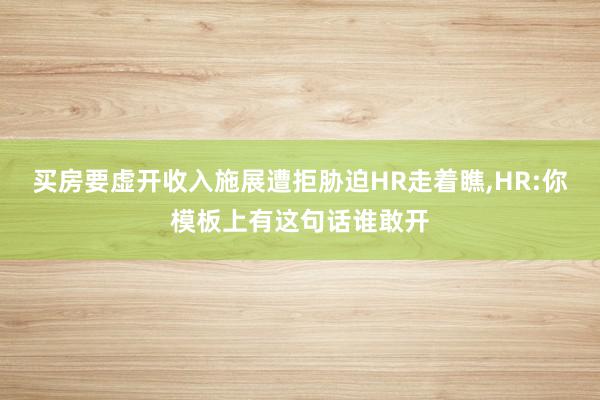 买房要虚开收入施展遭拒胁迫HR走着瞧,HR:你模板上有这句话谁敢开